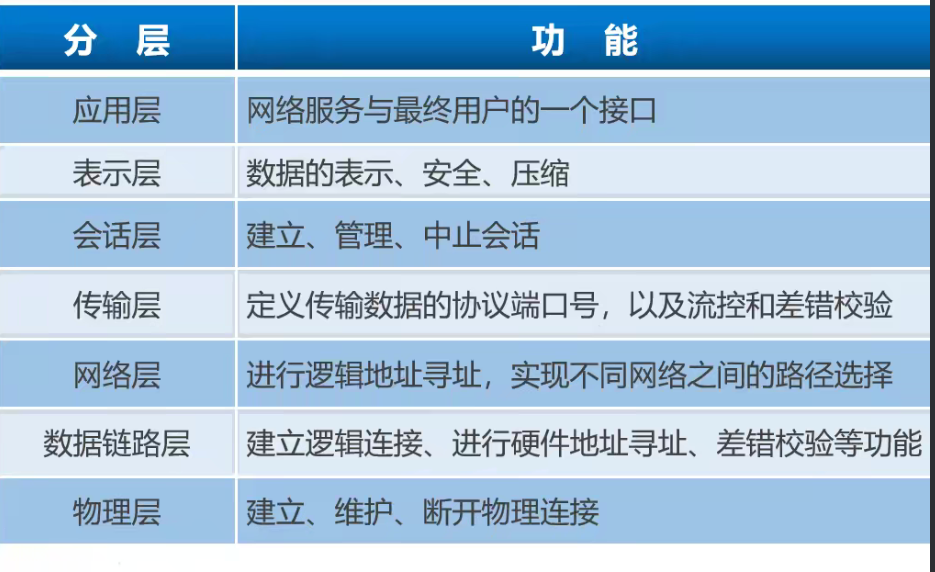 | 分 层 | 功 能 |
|---|---|
| 应用层 | 网络服务与最终用户的一个接口 |
| 表示层 | 数据的表示、安全、压缩 |
| 会话层 | 建立、管理、中止会话 |
| 传输层 | 定义传输数据的协议端口号，以及流控和差错校验 |
| 网络层 | 进行逻辑地址寻址，实现不同网络之间的路径选择 |
| 数据链路层 | 建立逻辑连接、进行硬件地址寻址、差错校验等功能 |
| 物理层 | 建立、维护、断开物理连接 |